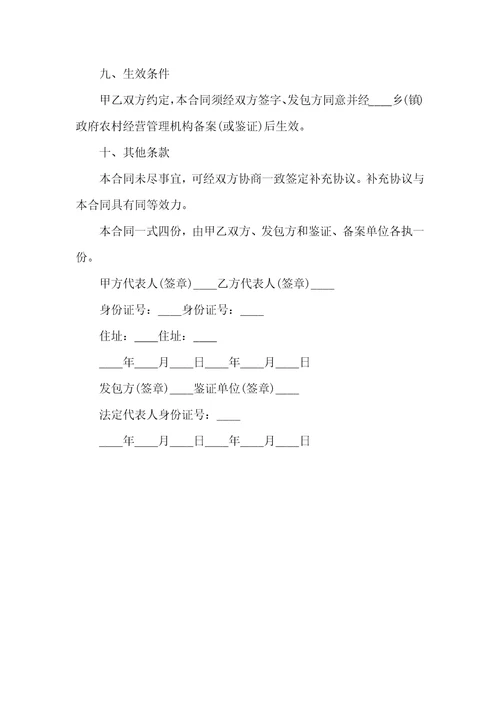 九、生效条件

甲乙双方约定，本合同须经双方签字、发包方同意并经____乡(镇)政府农村经营管理机构备案(或鉴证)后生效。

十、其他条款

本合同未尽事宜，可经双方协商一致签定补充协议。补充协议与本合同具有同等效力。

本合同一式四份，由甲乙双方、发包方和鉴证、备案单位各执一份。

甲方代表人(签章)____乙方代表人(签章)____

身份证号：____身份证号：____

住址：____住址：____

____年____月____日____年____月____日

发包方(签章)____鉴证单位(签章)____

法定代表人身份证号：____

____年____月____日____年____月____日